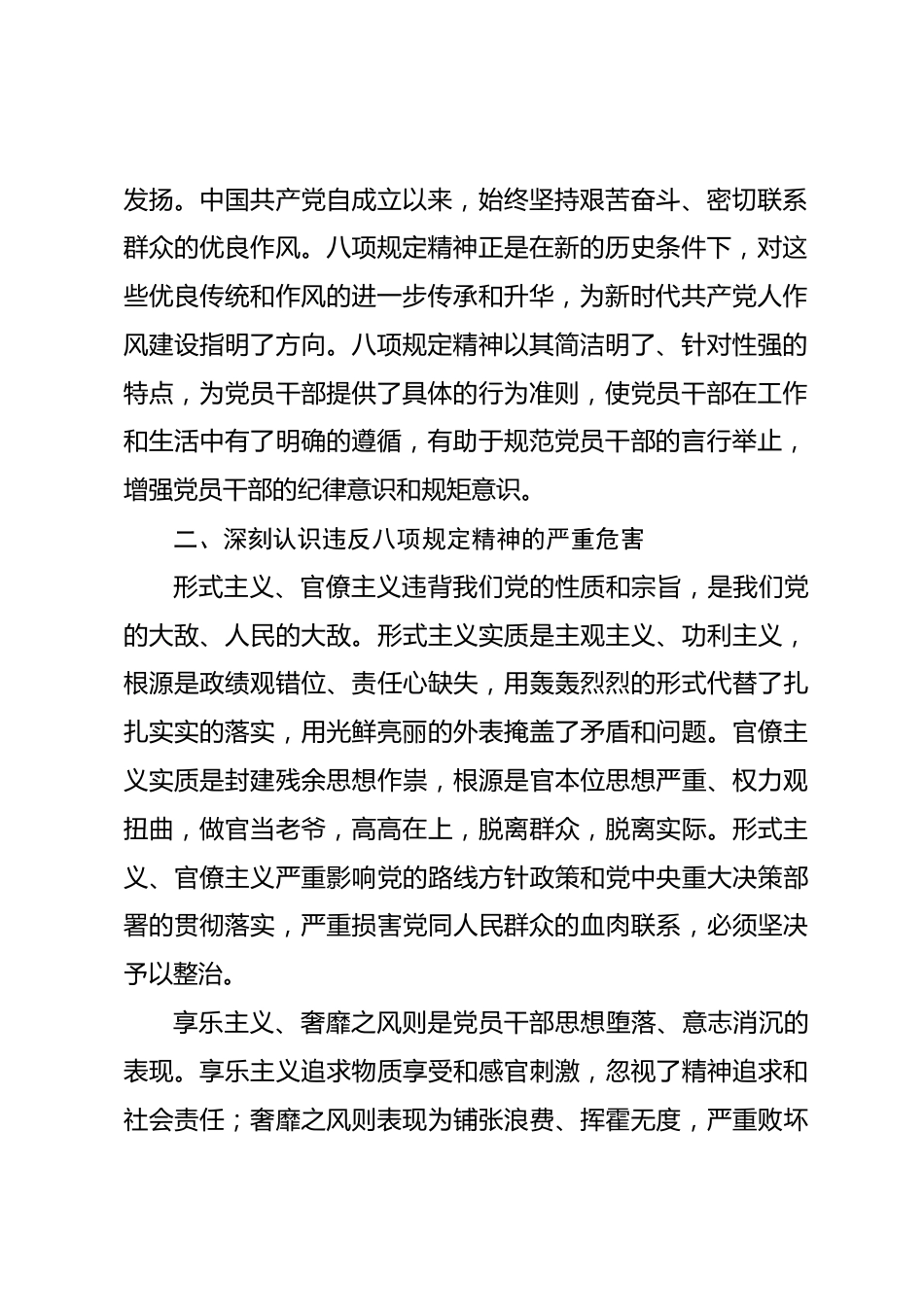 发扬。中国共产党自成立以来，始终坚持艰苦奋斗、密切联系群众的优良作风。八项规定精神正是在新的历史条件下，对这些优良传统和作风的进一步传承和升华，为新时代共产党人作风建设指明了方向。八项规定精神以其简洁明了、针对性强的特点，为党员干部提供了具体的行为准则，使党员干部在工作和生活中有了明确的遵循，有助于规范党员干部的言行举止，增强党员干部的纪律意识和规矩意识。

二、深刻认识违反八项规定精神的严重危害

形式主义、官僚主义违背我们党的性质和宗旨，是我们党的大敌、人民的大敌。形式主义实质是主观主义、功利主义，根源是政绩观错位、责任心缺失，用轰轰烈烈的形式代替了扎扎实实的落实，用光鲜亮丽的外表掩盖了矛盾和问题。官僚主义实质是封建残余思想作祟，根源是官本位思想严重、权力观扭曲，做官当老爷，高高在上，脱离群众，脱离实际。形式主义、官僚主义严重影响党的路线方针政策和党中央重大决策部署的贯彻落实，严重损害党同人民群众的血肉联系，必须坚决予以整治。

享乐主义、奢靡之风则是党员干部思想堕落、意志消沉的表现。享乐主义追求物质享受和感官刺激，忽视了精神追求和社会责任；奢靡之风则表现为铺张浪费、挥霍无度，严重败坏